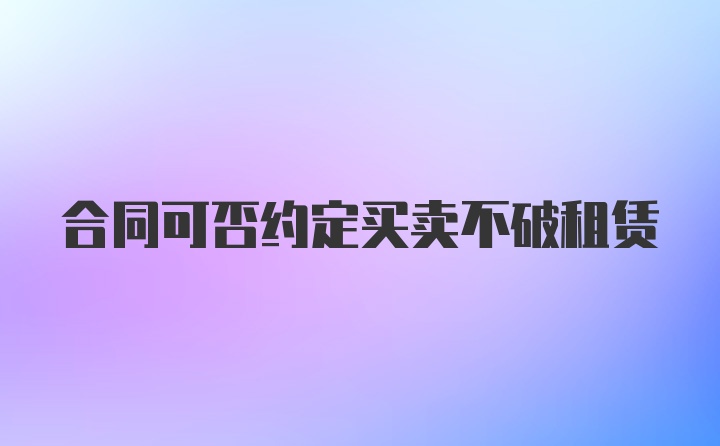 合同可否约定买卖不破租赁